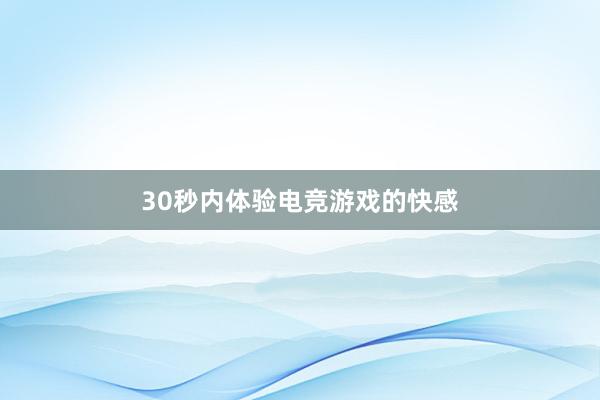 30秒内体验电竞游戏的快感